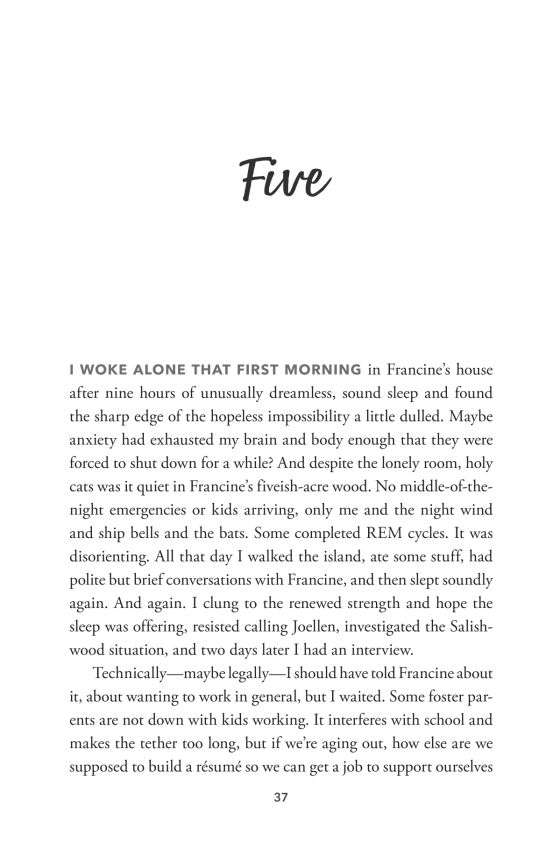 Five

I WOKE ALONE THAT FIRST MORNING in Francine's house after nine hours of unusually dreamless, sound sleep and found the sharp edge of the hopeless impossibility a little dulled. Maybe anxiety had exhausted my brain and body enough that they were forced to shut down for a while? And despite the lonely room, holy cats was it quiet in Francine's fiveish-acre wood. No middle-of-the-night emergencies or kids arriving, only me and the night wind and ship bells and the bats. Some completed REM cycles. It was disorienting. All that day I walked the island, ate some stuff, had polite but brief conversations with Francine, and then slept soundly again. And again. I clung to the renewed strength and hope the sleep was offering, resisted calling Joellen, investigated the Salishwood situation, and two days later I had an interview.

Technically—maybe legally—I should have told Francine about it, about wanting to work in general, but I waited. Some foster parents are not down with kids working. It interferes with school and makes the tether too long, but if we're aging out, how else are we supposed to build a résumé so we can get a job to support ourselves

37